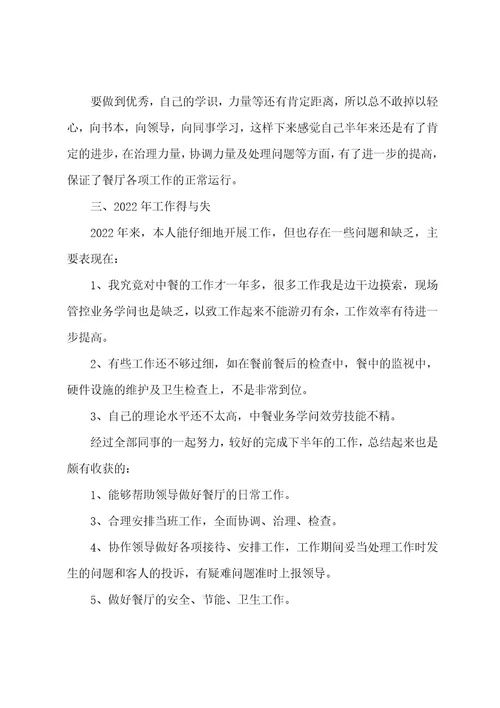 要做到优秀，自己的学识，力量等还有肯定距离，所以总不敢掉以轻心，向书本，向领导，向同事学习，这样下来感觉自己半年来还是有了肯定的进步，在治理力量，协调力量及处理问题等方面，有了进一步的提高，保证了餐厅各项工作的正常运行。

三、2022年工作得与失

2022年来，本人能仔细地开展工作，但也存在一些问题和缺乏，主要表现在：

1、我究竟对中餐的工作才一年多，很多工作我是边干边摸索，现场管控业务学问也是缺乏，以致工作起来不能游刃有余，工作效率有待进一步提高。

2、有些工作还不够过细，如在餐前餐后的检查中，餐中的监视中，硬件设施的维护及卫生检查上，不是非常到位。

3、自己的理论水平还不太高，中餐业务学问效劳技能不精。

经过全部同事的一起努力，较好的完成下半年的工作，总结起来也是颇有收获的：

1、能够帮助领导做好餐厅的日常工作。

3、合理安排当班工作，全面协调、治理、检查。

4、协作领导做好各项接待、安排工作，工作期间妥当处理工作时发生的问题和客人的投诉，有疑难问题准时上报领导。

5、做好餐厅的安全、节能、卫生工作。